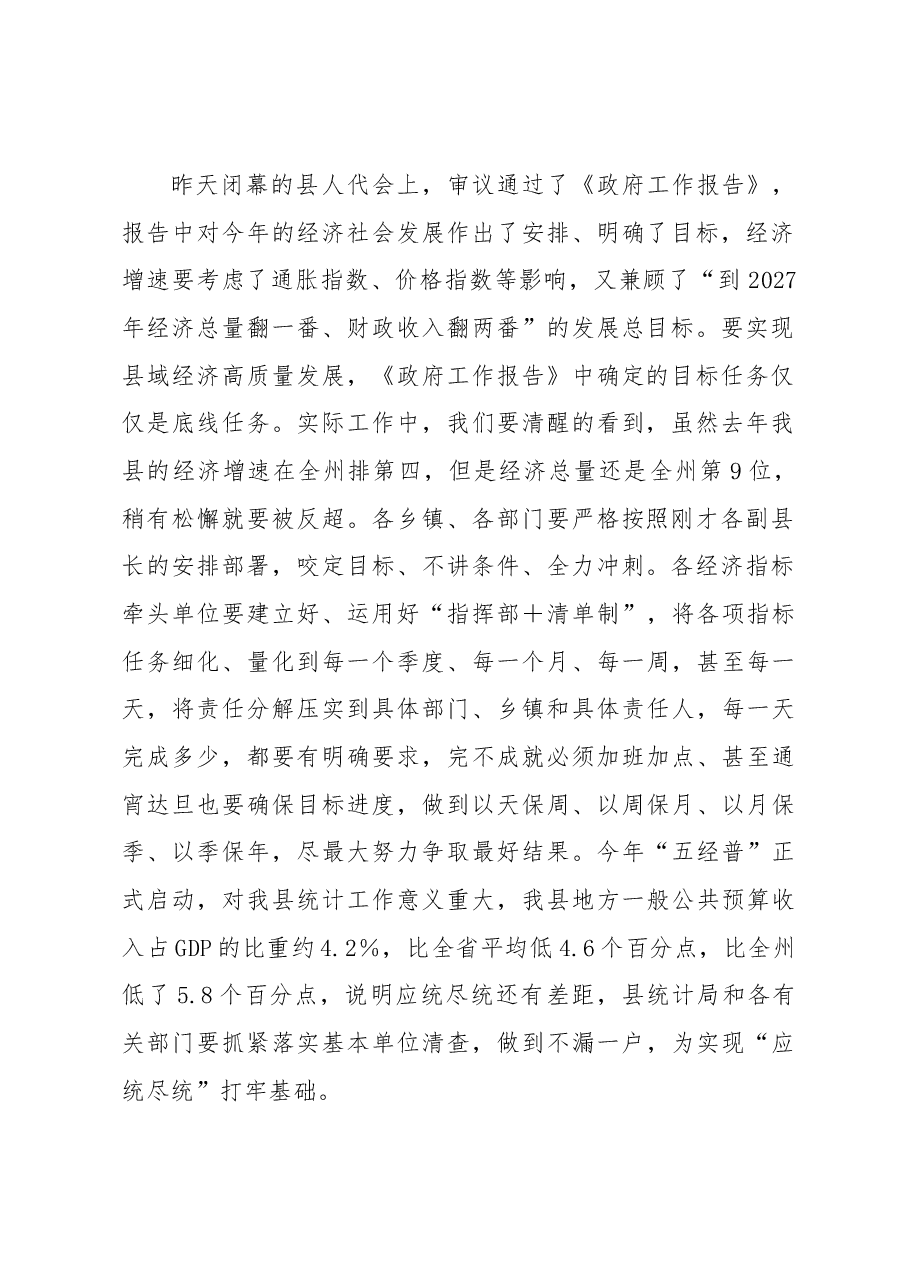 昨天闭幕的县人代会上，审议通过了《政府工作报告》，报告中对今年的经济社会发展作出了安排、明确了目标，经济增速要考虑了通胀指数、价格指数等影响，又兼顾了“到2027年经济总量翻一番、财政收入翻两番”的发展总目标。要实现县域经济高质量发展，《政府工作报告》中确定的目标任务仅仅是底线任务。实际工作中，我们要清醒的看到，虽然去年我县的经济增速在全州排第四，但是经济总量还是全州第9位，稍有松懈就要被反超。各乡镇、各部门要严格按照刚才各副县长的安排部署，咬定目标、不讲条件、全力冲刺。各经济指标牵头单位要建立好、运用好“指挥部+清单制”，将各项指标任务细化、量化到每一个季度、每一个月、每一周，甚至每一天，将责任分解压实到具体部门、乡镇和具体责任人，每一天完成多少，都要有明确要求，完不成就必须加班加点、甚至通宵达旦也要确保目标进度，做到以天保周、以周保月、以月保季、以季保年，尽最大努力争取最好结果。今年“五经普”正式启动，对我县统计工作意义重大，我县地方一般公共预算收入占GDP的比重约4.2%，比全省平均低4.6个百分点，比全州低了5.8个百分点，说明应统尽统还有差距，县统计局和各有关部门要抓紧落实基本单位清查，做到不漏一户，为实现“应统尽统”打牢基础。